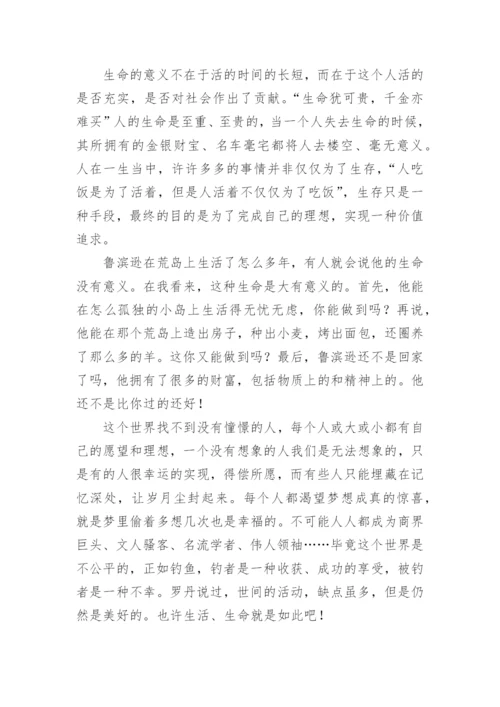 生命的意义不在于活的时间的长短，而在于这个人活的是否充实，是否对社会作出了贡献。“生命犹可贵，千金亦难买”人的生命是至重、至贵的，当一个人失去生命的时候，其所拥有的金银财宝、名车毫宅都将人去楼空、毫无意义。人在一生当中，许许多多的事情并非仅仅为了生存，“人吃饭是为了活着，但是人活着不仅仅为了吃饭”，生存只是一种手段，最终的目的是为了完成自己的理想，实现一种价值追求。

鲁滨逊在荒岛上生活了怎么多年，有人就会说他的生命没有意义。在我看来，这种生命是大有意义的。首先，他能在怎么孤独的小岛上生活得无忧无虑，你能做到吗？再说，他能在那个荒岛上造出房子，种出小麦，烤出面包，还圈养了那么多的羊。这你又能做到吗？最后，鲁滨逊还不是回家了吗，他拥有了很多的财富，包括物质上的和精神上的。他还不是比你过的还好！

这个世界找不到没有憧憬的人，每个人或大或小都有自己的愿望和理想，一个没有想象的人我们是无法想象的，只是有的人很幸运的实现，得偿所愿，而有些人只能埋藏在记忆深处，让岁月尘封起来。每个人都渴望梦想成真的惊喜，就是梦里偷着多想几次也是幸福的。不可能人人都成为商界巨头、文人骚客、名流学者、伟人领袖……毕竟这个世界是不公平的，正如钓鱼，钓者是一种收获、成功的享受，被钓者是一种不幸。罗丹说过，世间的活动，缺点虽多，但是仍然是美好的。也许生活、生命就是如此吧！